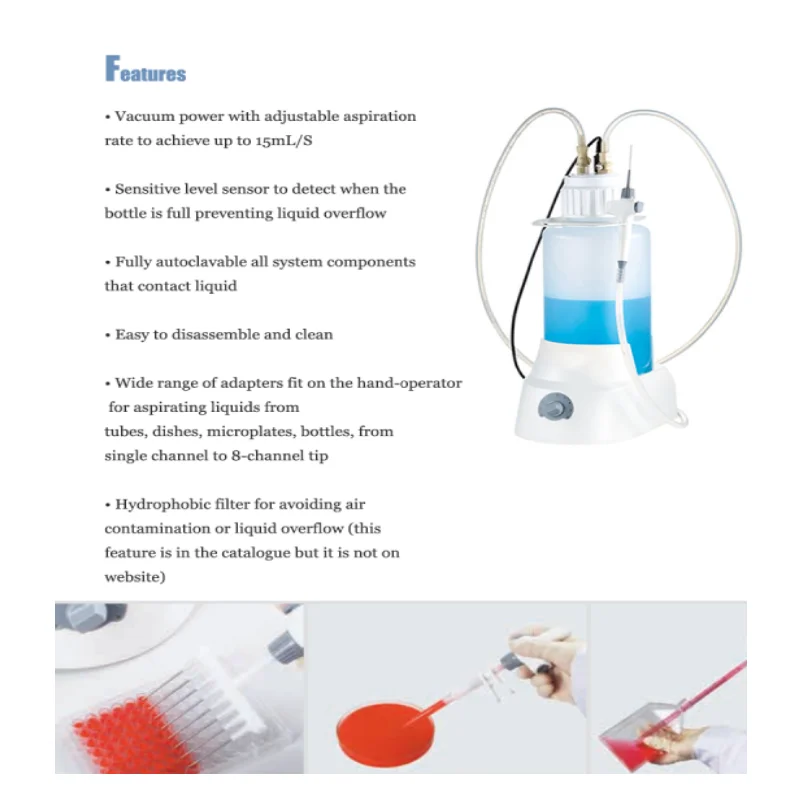 Features

• Vacuum power with adjustable aspiration rate to achieve up to 15mL/S

• Sensitive level sensor to detect when the bottle is full preventing liquid overflow

• Fully autoclavable all system components that contact liquid

• Easy to disassemble and clean

• Wide range of adapters fit on the hand-operator for aspirating liquids from tubes, dishes, microplates, bottles, from single channel to 8-channel tip

• Hydrophobic filter for avoiding air contamination or liquid overflow (this feature is in the catalogue but it is not on website)